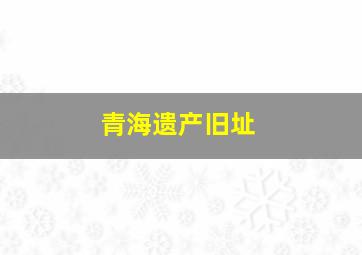 青海遗产旧址